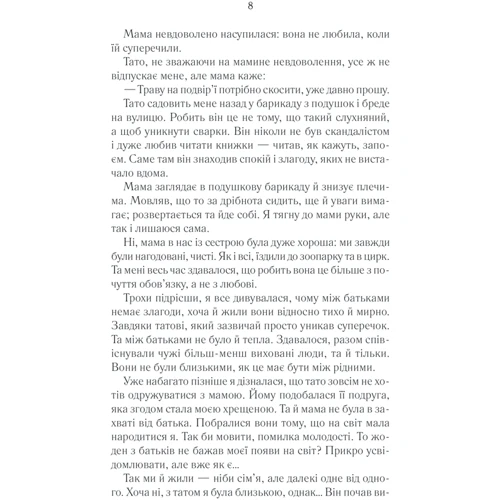 8

Мама невдоволено насупилася: вона не любила, коли їй суперечили.

Тато, не зважаючи на мамине невдоволення, усе ж не відпускає мене, але мама каже:

— Траву на подвір'ї потрібно скосити, уже давно прошу.

Тато садовить мене назад у барикаду з подушок і бреде на вулицю. Робить він це не тому, що такий слухняний, а щоб уникнути сварки. Він ніколи не був скандалістом і дуже любив читати книжки — читав, як кажуть, запоєм. Саме там він знаходив спокій і злагоду, яких не вистачало вдома.

Мама заглядає в подушкову барикаду й знизує плечима. Мовляв, що то за дрібнота сидить, ще й уваги вимагає; розвертається та йде собі. Я тягну до мами руки, але так і лишаюся сама.

Ні, мама в нас із сестрою була дуже хороша: ми завжди були нагодовані, чисті. Як і всі, їздили до зоопарку та в цирк. Та мені весь час здавалося, що робить вона це більше з почуття обов'язку, а не з любові.

Трохи підрісши, я все дивувалася, чому між батьками немає злагоди, хоча й жили вони відносно тихо й мирно. Завдяки татові, який зазвичай просто уникав суперечок. Та між батьками не було й тепла. Здавалося, разом співіснували чужі більш-менш виховані люди, та й тільки. Вони не були близькими, як це має бути між рідними.

Уже набагато пізніше я дізналася, що тато зовсім не хотів одружуватися з мамою. Йому подобалася її подруга, яка згодом стала моєю хрещеною. Та й мама не була в захваті від батька. Побралися вони тому, що на світ мала народитися я. Так би мовити, помилка молодості. То жоден з батьків не бажав моєї появи на світ? Прикро усвідомлювати, але вже як є...

Так ми й жили — ніби сім'я, але далекі одне від одного. Хоча ні, з татом я була близькою, однак... Він почав ви-